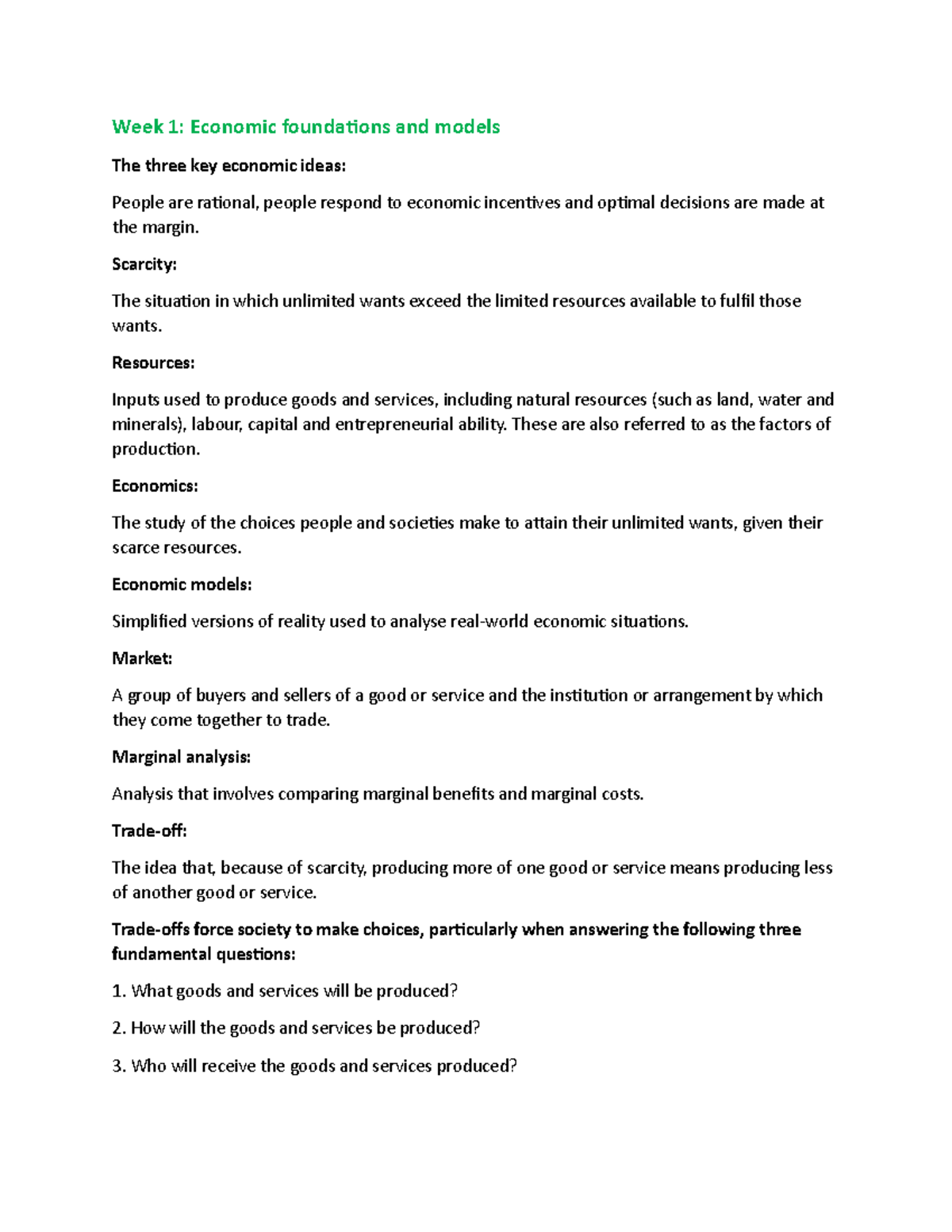 Week 1: Economic foundations and models

The three key economic ideas:

People are rational, people respond to economic incentives and optimal decisions are made at the margin.

Scarcity:

The situation in which unlimited wants exceed the limited resources available to fulfil those wants.

Resources:

Inputs used to produce goods and services, including natural resources (such as land, water and minerals), labour, capital and entrepreneurial ability. These are also referred to as the factors of production.

Economics:

The study of the choices people and societies make to attain their unlimited wants, given their scarce resources.

Economic models:

Simplified versions of reality used to analyse real-world economic situations.

Market:

A group of buyers and sellers of a good or service and the institution or arrangement by which they come together to trade.

Marginal analysis:

Analysis that involves comparing marginal benefits and marginal costs.

Trade-off:

The idea that, because of scarcity, producing more of one good or service means producing less of another good or service.

Trade-offs force society to make choices, particularly when answering the following three fundamental questions:

1. What goods and services will be produced?

2. How will the goods and services be produced?

3. Who will receive the goods and services produced?